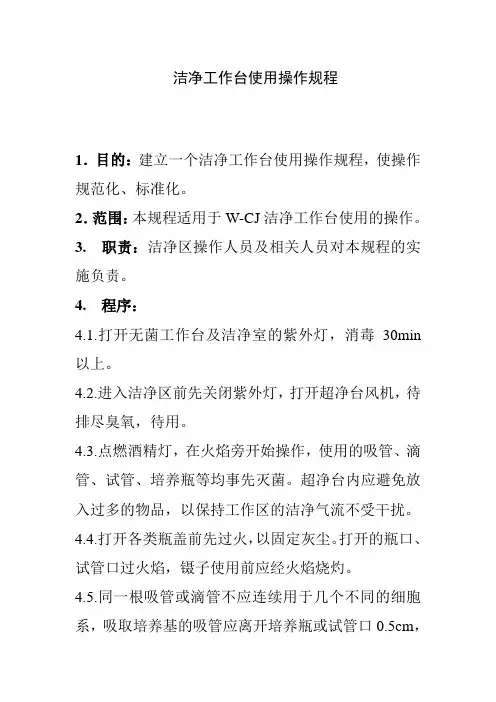 洁净工作台使用操作规程

1．目的：建立一个洁净工作台使用操作规程，使操作规范化、标准化。

2. 范围：本规程适用于 W-CJ 洁净工作台使用的操作。

3.　职责：洁净区操作人员及相关人员对本规程的实施负责。

4.　程序：

4.1.打开无菌工作台及洁净室的紫外灯，消毒 30min 以上。

4.2.进入洁净区前先关闭紫外灯，打开超净台风机，待排尽臭氧，待用。

4.3.点燃酒精灯，在火焰旁开始操作，使用的吸管、滴管、试管、培养瓶等均事先灭菌。超净台内应避免放入过多的物品，以保持工作区的洁净气流不受干扰。

4.4.打开各类瓶盖前先过火，以固定灰尘。打开的瓶口、试管口过火焰，镊子使用前应经火焰烧灼。

4.5.同一根吸管或滴管不应连续用于几个不同的细胞系，吸取培养基的吸管应离开培养瓶或试管口 0.5cm，